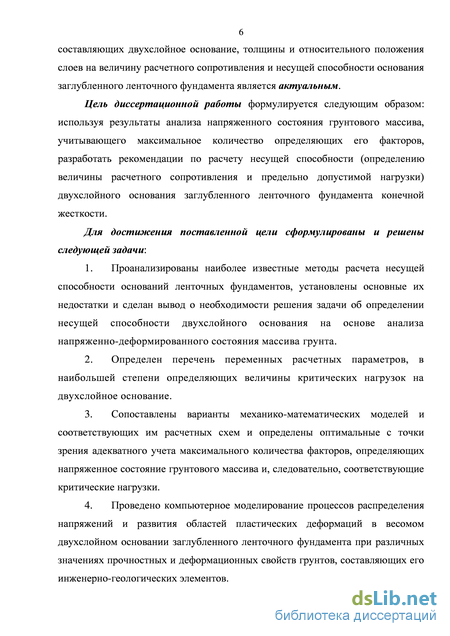 6

составляющих двухслойное основание, толщины и относительного положения слоев на величину расчетного сопротивления и несущей способности основания заглубленного ленточного фундамента является актуальным.

Цель диссертационной работы формулируется следующим образом: используя результаты анализа напряженного состояния грунтового массива, учитывающего максимальное количество определяющих его факторов, разработать рекомендации по расчету несущей способности (определению величины расчетного сопротивления и предельно допустимой нагрузки) двухслойного основания заглубленного ленточного фундамента конечной жесткости.

Для достижения поставленной цели сформулированы и решены следующей задачи:

1. Проанализированы наиболее известные методы расчета несущей способности оснований ленточных фундаментов, установлены основные их недостатки и сделан вывод о необходимости решения задачи об определении несущей способности двухслойного основания на основе анализа напряженно-деформированного состояния массива грунта.

2. Определен перечень переменных расчетных параметров, в наибольшей степени определяющих величины критических нагрузок на двухслойное основание.

3. Сопоставлены варианты механико-математических моделей и соответствующих им расчетных схем и определены оптимальные с точки зрения адекватного учета максимального количества факторов, определяющих напряженное состояние грунтового массива и, следовательно, соответствующие критические нагрузки.

4. Проведено компьютерное моделирование процессов распределения напряжений и развития областей пластических деформаций в весомом двухслойном основании заглубленного ленточного фундамента при различных значениях прочностных и деформационных свойств грунтов, составляющих его инженерно-геологических элементов.

dsLib.net
библиотека диссертаций